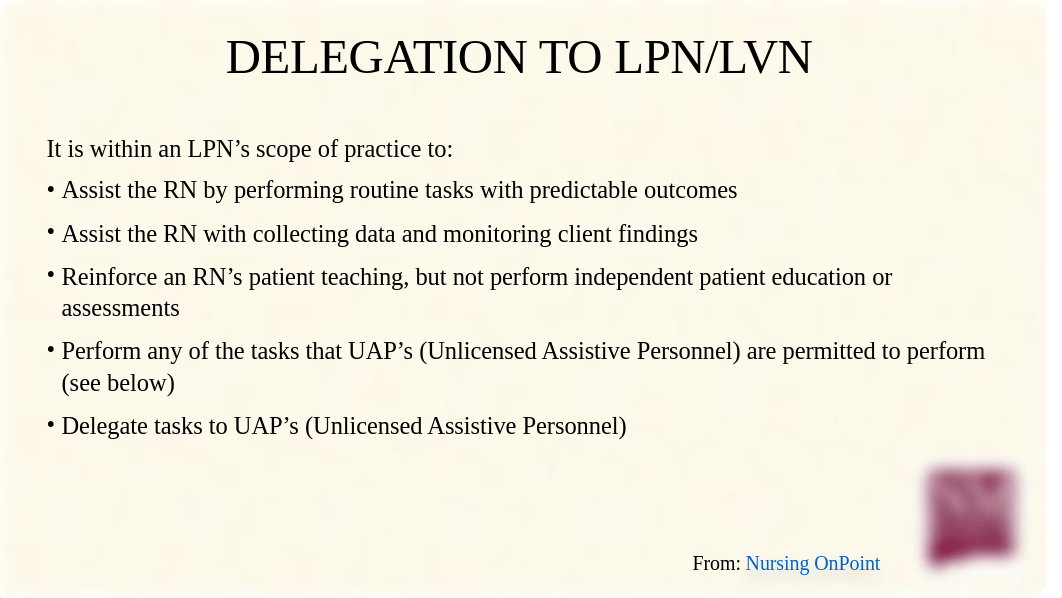 DELEGATION TO LPN/LVN

It is within an LPN’s scope of practice to:

• Assist the RN by performing routine tasks with predictable outcomes

• Assist the RN with collecting data and monitoring client findings

• Reinforce an RN’s patient teaching, but not perform independent patient education or assessments

• Perform any of the tasks that UAP’s (Unlicensed Assistive Personnel) are permitted to perform (see below)

• Delegate tasks to UAP’s (Unlicensed Assistive Personnel)

From: Nursing OnPoint